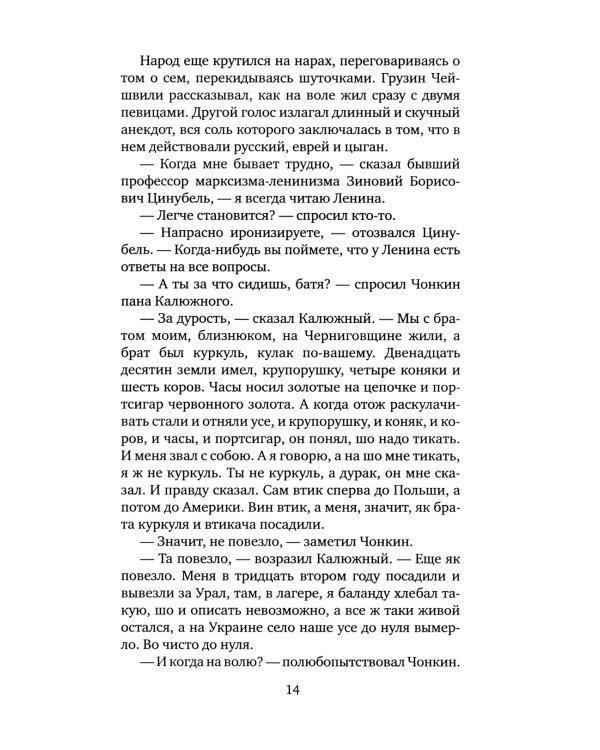 Народ еще крутился на нарах, переговариваясь о том о сем, перекидываясь шуточками. Грузин Чейшвили рассказывал, как на воле жил сразу с двумя певицами. Другой голос излагал длинный и скучный анекдот, вся соль которого заключалась в том, что в нем действовали русский, еврей и цыган.

— Когда мне бывает трудно, — сказал бывший профессор марксизма-ленинизма Зиновий Борисович Цинубель, — я всегда читаю Ленина.

— Легче становится? — спросил кто-то.

— Напрасно иронизируете, — отозвался Цинубель. — Когда-нибудь вы поймете, что у Ленина есть ответы на все вопросы.

— А ты за что сидишь, батя? — спросил Чонкин пана Калюжного.

— За дурость, — сказал Калюжный. — Мы с братом моим, близнюком, на Черниговщине жили, а брат был куркуль, кулак по-вашему. Двенадцать десятин земли имел, крупорушку, четыре коняки и шесть коров. Часы носил золотые на цепочке и портсигар червонного золота. А когда отож раскулачивать стали и отняли усе, и крупорушку, и коняк, и коров, и часы, и портсигар, он понял, шо надо тикать. И меня звал с собою. А я говорю, а на шо мне тикать, я ж не куркуль. Ты не куркуль, а дурак, он мне сказал. И правду сказал. Сам втик сперва до Польши, а потом до Америки. Вин втик, а меня, значит, як брата куркуля и втикача посадили.

— Значит, не повезло, — заметил Чонкин.

— Та повезло, — возразил Калюжный. — Еще як повезло. Меня в тридцать втором году посадили и вывезли за Урал, там, в лагере, я баланду хлебал такую, шо и описать невозможно, а все ж таки живой остался, а на Украине село наше усе до нуля вымерло. Во чисто до нуля.

— И когда на волю? — полюбопытствовал Чонкин.

14